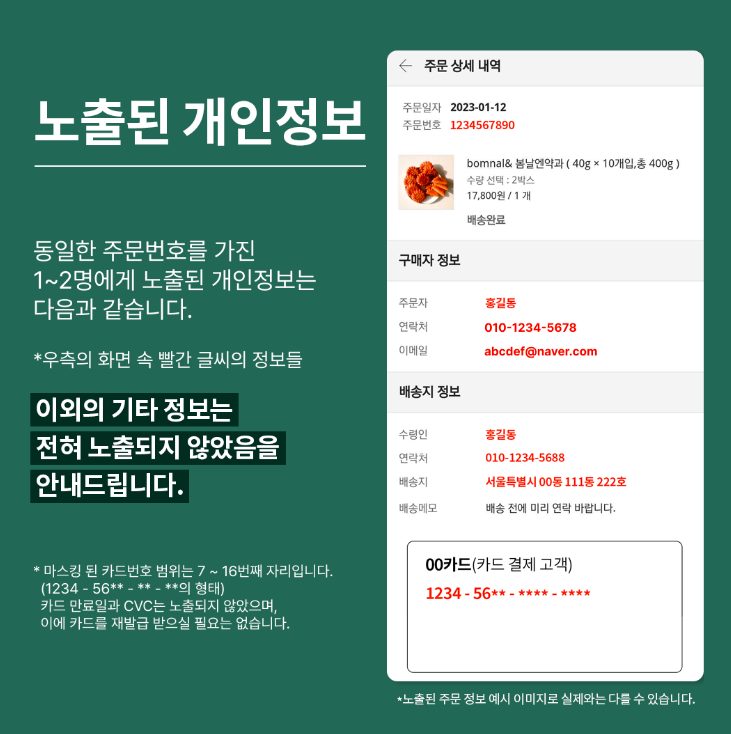 노출된 개인정보

동일한 주문번호를 가진 1~2명에게 노출된 개인정보는 다음과 같습니다.

*우측의 화면 속 빨간 글씨의 정보들

이외의 기타 정보는
전혀 노출되지 않았음을
안내드립니다.

* 마스킹 된 카드번호 범위는 7 ~ 16번째 자리입니다.
(1234 - 56** - ** - **의 형태)
카드 만료일과 CVC는 노출되지 않았으며,
이에 카드를 재발급 받으실 필요는 없습니다.

주문 상세 내역

주문일자 2023-01-12
주문번호 1234567890

bomnal& 봄날엔약과 ( 40g × 10개입,총 400g )
수량 선택 : 2박스
17,800원 / 1 개
배송완료

구매자 정보

주문자 홍길동
연락처 010-1234-5678
이메일 abcdef@naver.com

배송지 정보

수령인 홍길동
연락처 010-1234-5688
배송지 서울특별시 00동 111동 222호
배송메모 배송 전에 미리 연락 바랍니다.

00카드(카드 결제 고객)
1234 - 56** - **** - ****

*노출된 주문 정보 예시 이미지로 실제와는 다를 수 있습니다.